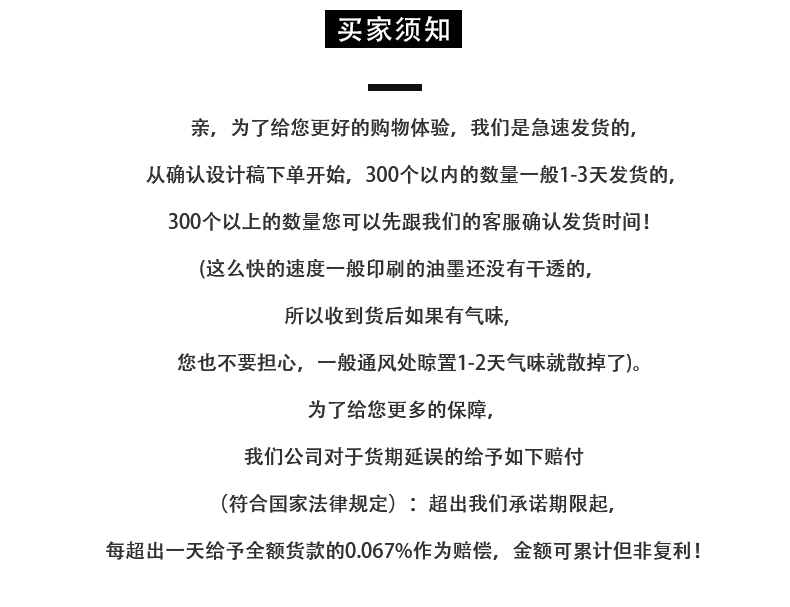 买家须知

亲，为了给您更好的购物体验，我们是急速发货的，

从确认设计稿下单开始，300个以内的数量一般1-3天发货的，

300个以上的数量您可以先跟我们的客服确认发货时间！

(这么快的速度一般印刷的油墨还没有干透的，

所以收到货后如果有气味，

您也不要担心，一般通风处晾置1-2天气味就散掉了)。

为了给您更多的保障，

我们公司对于货期延误的给予如下赔付

（符合国家法律规定）：超出我们承诺期限起，

每超出一天给予全额货款的0.067%作为赔偿，金额可累计但非复利！